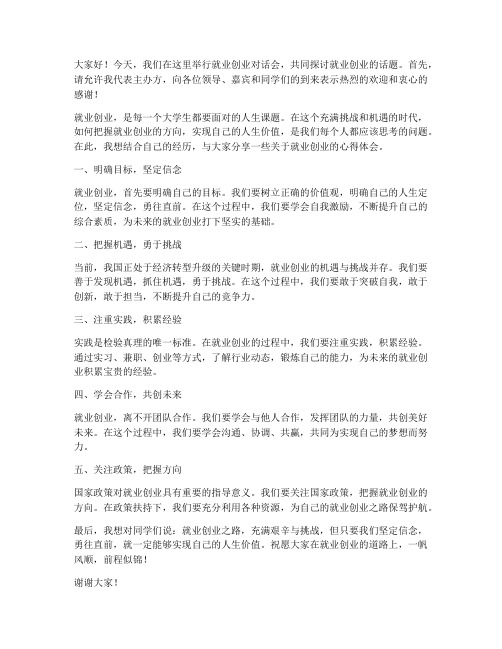 大家好！今天，我们在这里举行就业创业对话会，共同探讨就业创业的话题。首先，请允许我代表主办方，向各位领导、嘉宾和同学们的到来表示热烈的欢迎和衷心的感谢！

就业创业，是每一个大学生都要面对的人生课题。在这个充满挑战和机遇的时代，如何把握就业创业的方向，实现自己的人生价值，是我们每个人都应该思考的问题。在此，我想结合自己的经历，与大家分享一些关于就业创业的心得体会。

一、明确目标，坚定信念

就业创业，首先要明确自己的目标。我们要树立正确的价值观，明确自己的人生定位，坚定信念，勇往直前。在这个过程中，我们要学会自我激励，不断提升自己的综合素质，为未来的就业创业打下坚实的基础。

二、把握机遇，勇于挑战

当前，我国正处于经济转型升级的关键时期，就业创业的机遇与挑战并存。我们要善于发现机遇，抓住机遇，勇于挑战。在这个过程中，我们要敢于突破自我，敢于创新，敢于担当，不断提升自己的竞争力。

三、注重实践，积累经验

实践是检验真理的唯一标准。在就业创业的过程中，我们要注重实践，积累经验。通过实习、兼职、创业等方式，了解行业动态，锻炼自己的能力，为未来的就业创业积累宝贵的经验。

四、学会合作，共创未来

就业创业，离不开团队合作。我们要学会与他人合作，发挥团队的力量，共创美好未来。在这个过程中，我们要学会沟通、协调、共赢，共同为实现自己的梦想而努力。

五、关注政策，把握方向

国家政策对就业创业具有重要的指导意义。我们要关注国家政策，把握就业创业的方向。在政策扶持下，我们要充分利用各种资源，为自己的就业创业之路保驾护航。

最后，我想对同学们说：就业创业之路，充满艰辛与挑战，但只要我们坚定信念，勇往直前，就一定能够实现自己的人生价值。祝愿大家在就业创业的道路上，一帆风顺，前程似锦！

谢谢大家！